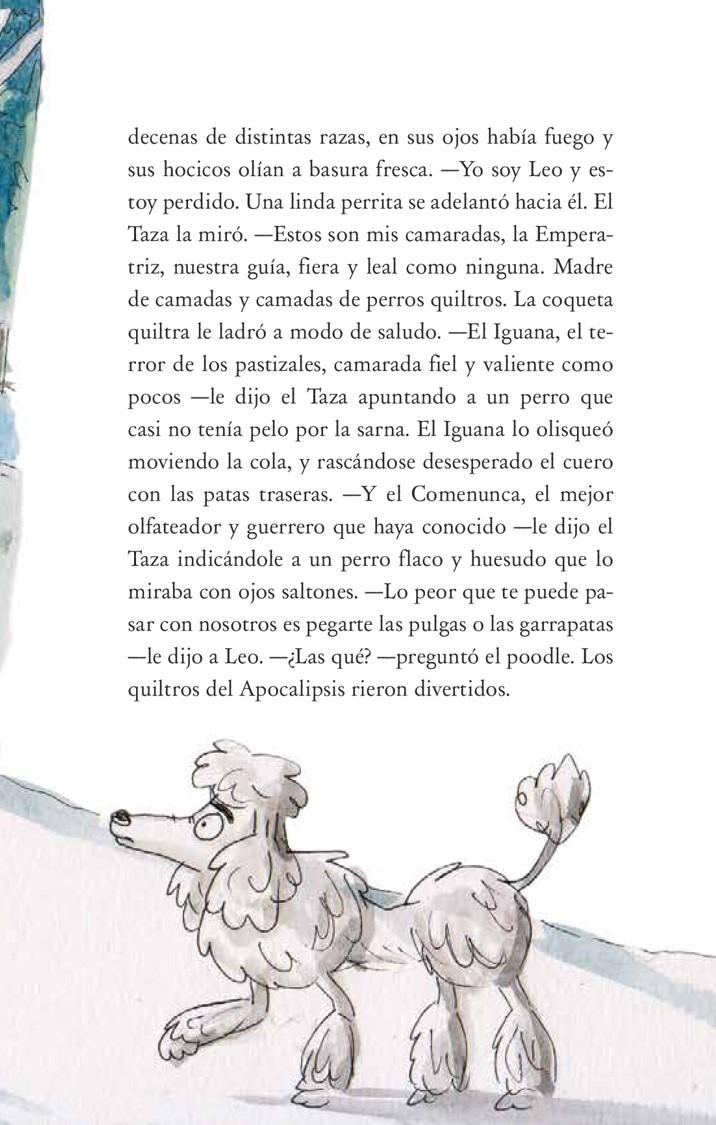 decenas de distintas razas, en sus ojos había fuego y sus hocicos olían a basura fresca. —Yo soy Leo y estoy perdido. Una linda perrita se adelantó hacia él. El Taza la miró. —Estos son mis camaradas, la Emperatriz, nuestra guía, fiera y leal como ninguna. Madre de camadas y camadas de perros quiltros. La coqueta quiltra le ladró a modo de saludo. —El Iguana, el terror de los pastizales, camarada fiel y valiente como pocos —le dijo el Taza apuntando a un perro que casi no tenía pelo por la sarna. El Iguana lo olisqueó moviendo la cola, y rascándose desesperado el cuero con las patas traseras. —Y el Comenunca, el mejor olfateador y guerrero que haya conocido —le dijo el Taza indicándole a un perro flaco y huesudo que lo miraba con ojos saltones. —Lo peor que te puede pasar con nosotros es pegarte las pulgas o las garrapatas —le dijo a Leo. —¿Las qué? —preguntó el poodle. Los quiltros del Apocalipsis rieron divertidos.